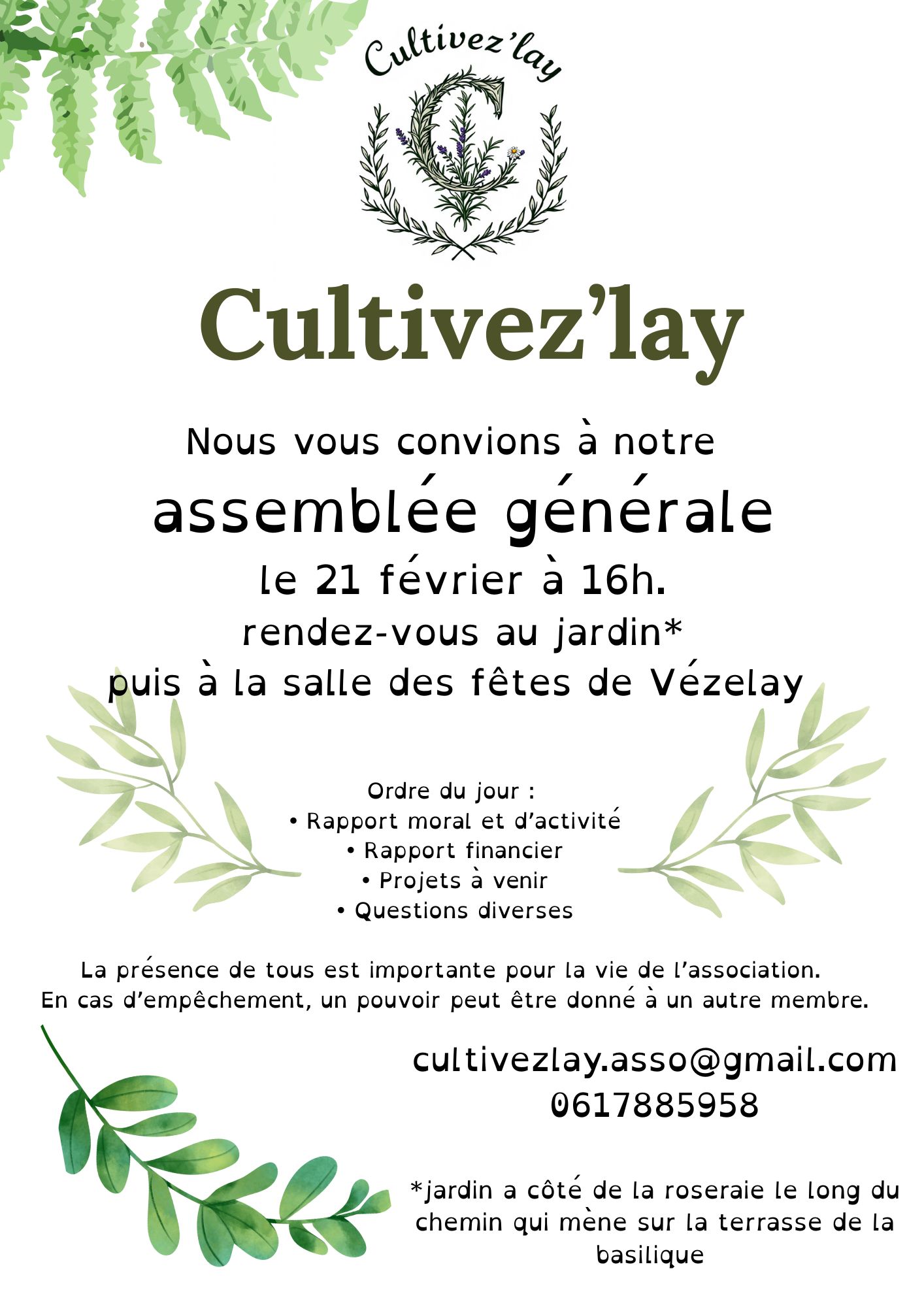 Cultivez'lay

Cultivez'lay

Nous vous convions à notre
assemblée générale
le 21 février à 16h.
rendez-vous au jardin*
puis à la salle des fêtes de Vézelay

Ordre du jour :
• Rapport moral et d'activité
• Rapport financier
• Projets à venir
• Questions diverses

La présence de tous est importante pour la vie de l'association.
En cas d'empêchement, un pouvoir peut être donné à un autre membre.

cultivezlay.asso@gmail.com
0617885958

*jardin a côté de la roseraie le long du chemin qui mène sur la terrasse de la basilique